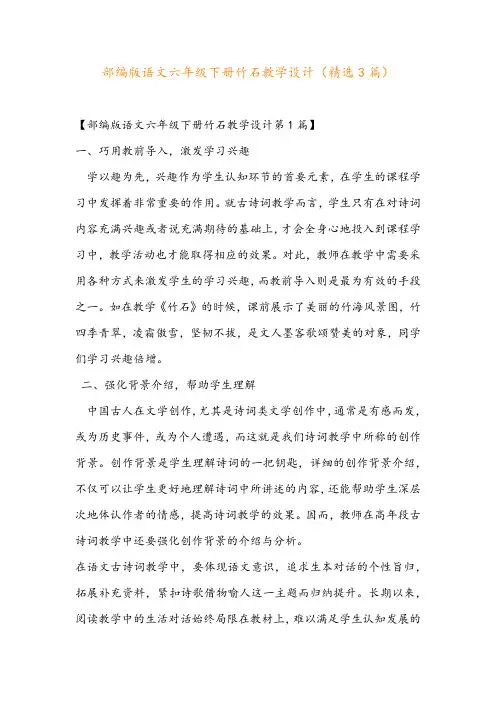 部编版语文六年级下册竹石教学设计（精选3篇）

【部编版语文六年级下册竹石教学设计第1篇】

一、巧用教前导入，激发学习兴趣

学以趣为先，兴趣作为学生认知环节的首要元素，在学生的课程学习中发挥着非常重要的作用。就古诗词教学而言，学生只有在对诗词内容充满兴趣或者说充满期待的基础上，才会全身心地投入到课程学习中，教学活动也才能取得相应的效果。对此，教师在教学中需要采用各种方式来激发学生的学习兴趣，而教前导入则是最为有效的手段之一。如在教学《竹石》的时候，课前展示了美丽的竹海风景图，竹四季青翠，凌霜傲雪，坚韧不拔，是文人墨客歌颂赞美的对象，同学们学习兴趣倍增。

二、强化背景介绍，帮助学生理解

中国古人在文学创作，尤其是诗词类文学创作中，通常是有感而发，或为历史事件，或为个人遭遇，而这就是我们诗词教学中所称的创作背景。创作背景是学生理解诗词的一把钥匙，详细的创作背景介绍，不仅可以让学生更好地理解诗词中所讲述的内容，还能帮助学生深层次地体认作者的情感，提高诗词教学的效果。因而，教师在高年段古诗词教学中还要强化创作背景的介绍与分析。

在语文古诗词教学中，要体现语文意识，追求生本对话的个性旨归，拓展补充资料，紧扣诗歌借物喻人这一主题而归纳提升。长期以来，阅读教学中的生活对话始终局限在教材上，难以满足学生认知发展的